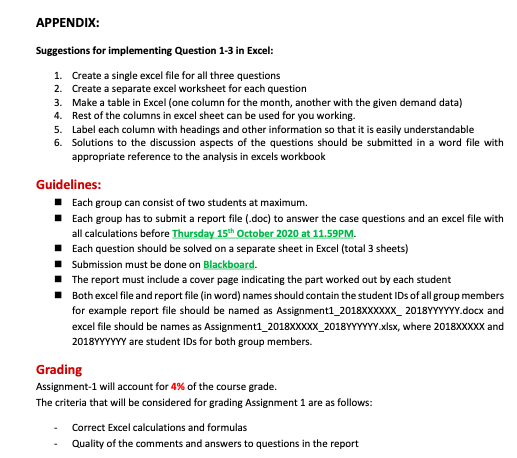 APPENDIX:

Suggestions for implementing Question 1-3 in Excel:

1. Create a single excel file for all three questions
2. Create a separate excel worksheet for each question
3. Make a table in Excel (one column for the month, another with the given demand data)
4. Rest of the columns in excel sheet can be used for you working.
5. Label each column with headings and other information so that it is easily understandable
6. Solutions to the discussion aspects of the questions should be submitted in a word file with appropriate reference to the analysis in excels workbook

Guidelines:

■ Each group can consist of two students at maximum.
■ Each group has to submit a report file (.doc) to answer the case questions and an excel file with all calculations before Thursday 15$^{th}$ October 2020 at 11.59PM.
■ Each question should be solved on a separate sheet in Excel (total 3 sheets)
■ Submission must be done on Blackboard.
■ The report must include a cover page indicating the part worked out by each student
■ Both excel file and report file (in word) names should contain the student IDs of all group members for example report file should be named as Assignment1_2018XXXXXX_ 2018YYYYYY.docx and excel file should be names as Assignment1_2018XXXXX_2018YYYYYY.xlsx, where 2018XXXXX and 2018YYYYYY are student IDs for both group members.

Grading
Assignment-1 will account for 4% of the course grade.
The criteria that will be considered for grading Assignment 1 are as follows:

- Correct Excel calculations and formulas
- Quality of the comments and answers to questions in the report